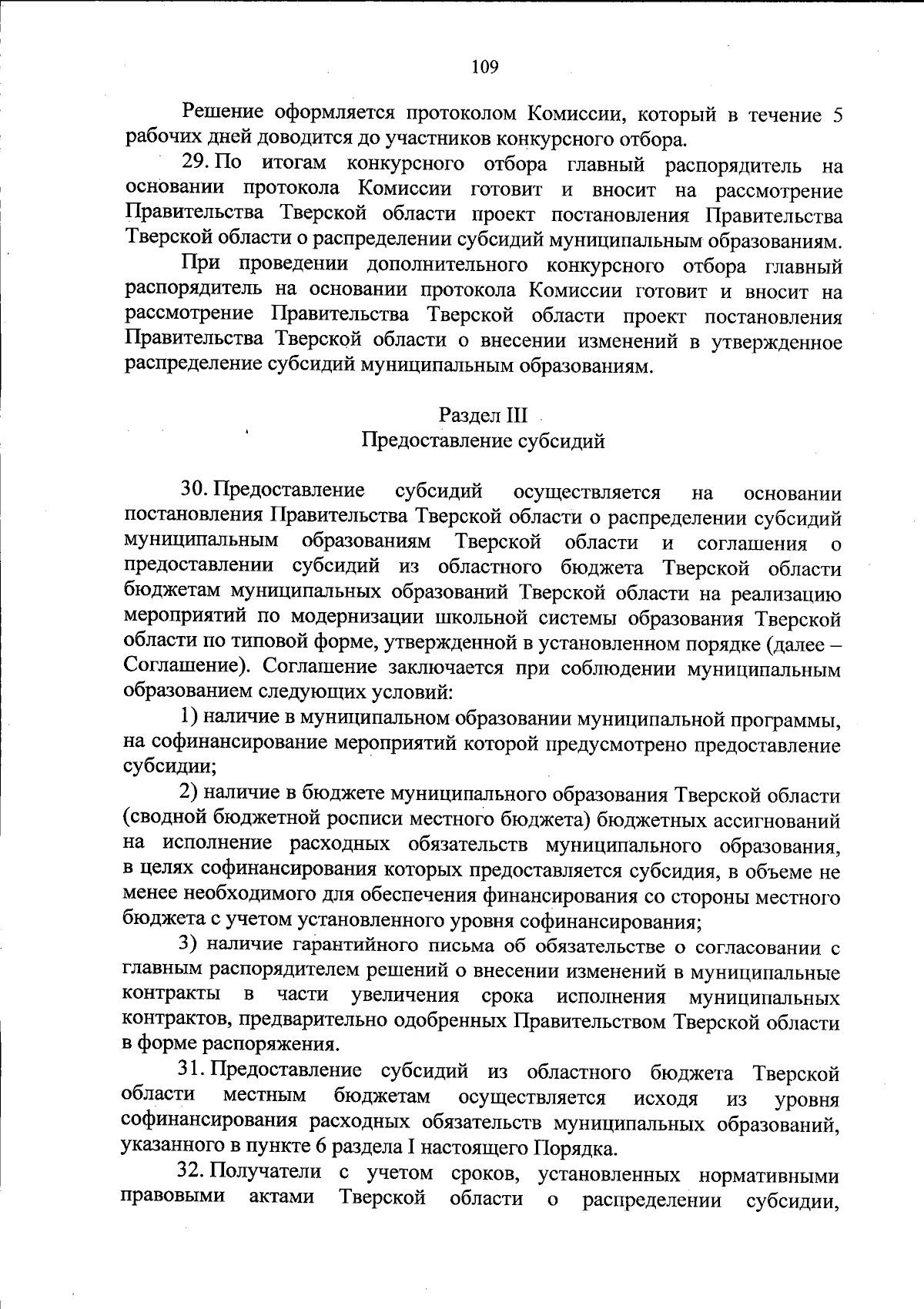 109

Решение оформляется протоколом Комиссии, который в течение 5 рабочих дней доводится до участников конкурсного отбора.

29. По итогам конкурсного отбора главный распорядитель на основании протокола Комиссии готовит и вносит на рассмотрение Правительства Тверской области проект постановления Правительства Тверской области о распределении субсидий муниципальным образованиям.

При проведении дополнительного конкурсного отбора главный распорядитель на основании протокола Комиссии готовит и вносит на рассмотрение Правительства Тверской области проект постановления Правительства Тверской области о внесении изменений в утвержденное распределение субсидий муниципальным образованиям.

Раздел III
Предоставление субсидий

30. Предоставление субсидий осуществляется на основании постановления Правительства Тверской области о распределении субсидий муниципальным образованиям Тверской области и соглашения о предоставлении субсидий из областного бюджета Тверской области бюджетам муниципальных образований Тверской области на реализацию мероприятий по модернизации школьной системы образования Тверской области по типовой форме, утвержденной в установленном порядке (далее – Соглашение). Соглашение заключается при соблюдении муниципальным образованием следующих условий:

1) наличие в муниципальном образовании муниципальной программы, на софинансирование мероприятий которой предусмотрено предоставление субсидии;

2) наличие в бюджете муниципального образования Тверской области (сводной бюджетной росписи местного бюджета) бюджетных ассигнований на исполнение расходных обязательств муниципального образования, в целях софинансирования которых предоставляется субсидия, в объеме не менее необходимого для обеспечения финансирования со стороны местного бюджета с учетом установленного уровня софинансирования;

3) наличие гарантийного письма об обязательстве о согласовании с главным распорядителем решений о внесении изменений в муниципальные контракты в части увеличения срока исполнения муниципальных контрактов, предварительно одобренных Правительством Тверской области в форме распоряжения.

31. Предоставление субсидий из областного бюджета Тверской области местным бюджетам осуществляется исходя из уровня софинансирования расходных обязательств муниципальных образований, указанного в пункте 6 раздела I настоящего Порядка.

32. Получатели с учетом сроков, установленных нормативными правовыми актами Тверской области о распределении субсидии,